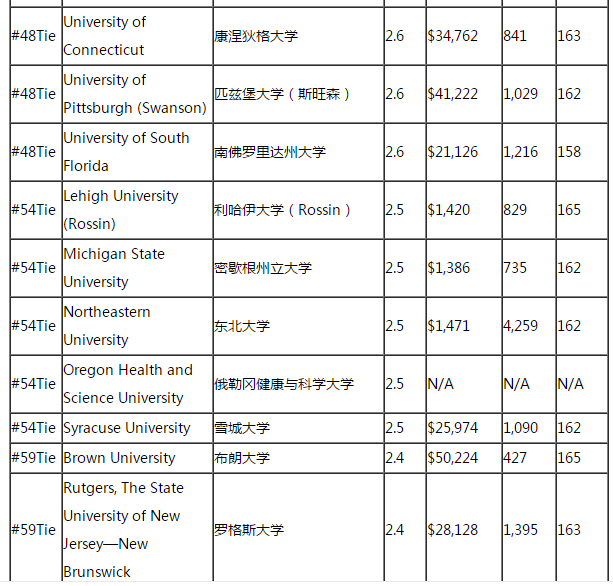 | | | | | | | |
|---|---|---|---|---|---|---|
| #48Tie | University of Connecticut | 康涅狄格大学 | 2.6 | $34,762 | 841 | 163 |
| #48Tie | University of Pittsburgh (Swanson) | 匹兹堡大学（斯旺森） | 2.6 | $41,222 | 1,029 | 162 |
| #48Tie | University of South Florida | 南佛罗里达州大学 | 2.6 | $21,126 | 1,216 | 158 |
| #54Tie | Lehigh University (Rossin) | 利哈伊大学（Rossin） | 2.5 | $1,420 | 829 | 165 |
| #54Tie | Michigan State University | 密歇根州立大学 | 2.5 | $1,386 | 735 | 162 |
| #54Tie | Northeastern University | 东北大学 | 2.5 | $1,471 | 4,259 | 162 |
| #54Tie | Oregon Health and Science University | 俄勒冈健康与科学大学 | 2.5 | N/A | N/A | N/A |
| #54Tie | Syracuse University | 雪城大学 | 2.5 | $25,974 | 1,090 | 162 |
| #59Tie | Brown University | 布朗大学 | 2.4 | $50,224 | 427 | 165 |
| #59Tie | Rutgers, The State University of New Jersey—New Brunswick | 罗格斯大学 | 2.4 | $28,128 | 1,395 | 163 |